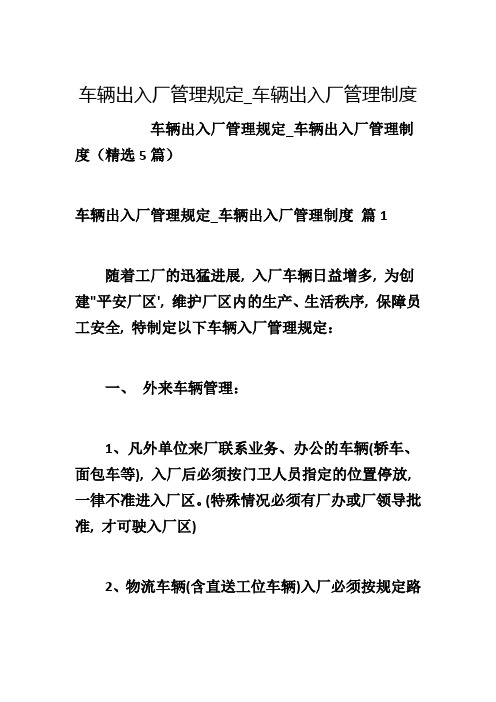 车辆出入厂管理规定_车辆出入厂管理制度

车辆出入厂管理规定_车辆出入厂管理制度（精选 5 篇）

车辆出入厂管理规定_车辆出入厂管理制度 篇 1

随着工厂的迅猛进展，入厂车辆日益增多，为创建"平安厂区'，维护厂区内的生产、生活秩序，保障员工安全，特制定以下车辆入厂管理规定：

一、 外来车辆管理：

1、凡外单位来厂联系业务、办公的车辆(轿车、面包车等)，入厂后必须按门卫人员指定的位置停放，一律不准进入厂区。(特殊情况必须有厂办或厂领导批准，才可驶入厂区)

2、物流车辆(含直送工位车辆)入厂必须按规定路